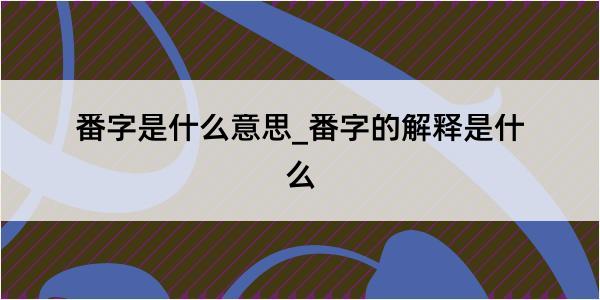 番字是什么意思_番字的解释是什么